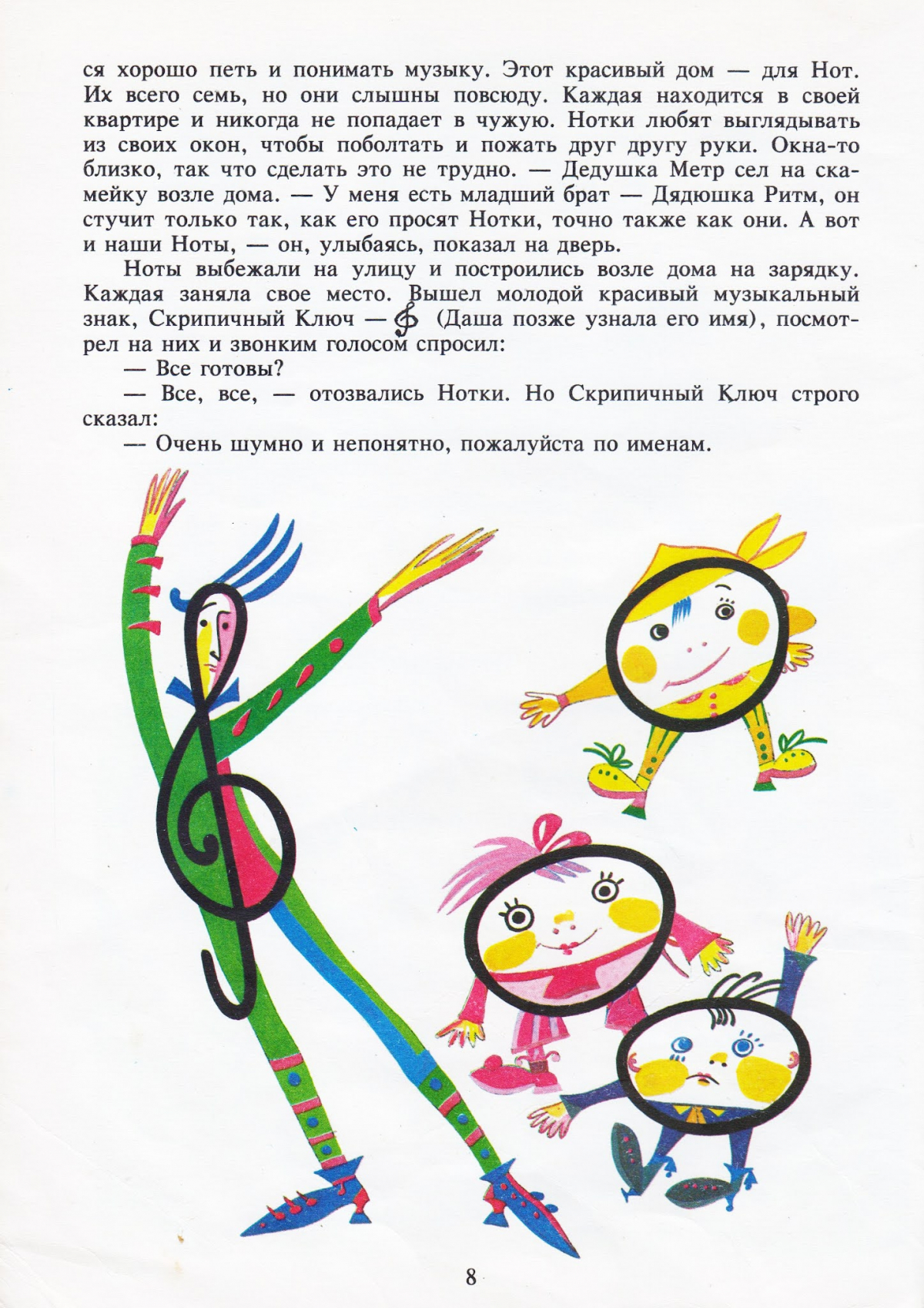 ся хорошо петь и понимать музыку. Этот красивый дом — для Нот. Их всего семь, но они слышны повсюду. Каждая находится в своей квартире и никогда не попадает в чужую. Нотки любят выглядывать из своих окон, чтобы поболтать и пожать друг другу руки. Окна-то близко, так что сделать это не трудно. — Дедушка Метр сел на скамейку возле дома. — У меня есть младший брат — Дядюшка Ритм, он стучит только так, как его просят Нотки, точно также как они. А вот и наши Ноты, — он, улыбаясь, показал на дверь.

Ноты выбежали на улицу и построились возле дома на зарядку. Каждая заняла свое место. Вышел молодой красивый музыкальный знак, Скрипичный Ключ — 𝄞 (Даша позже узнала его имя), посмотрел на них и звонким голосом спросил:

— Все готовы?

— Все, все, — отозвались Нотки. Но Скрипичный Ключ строго сказал:

— Очень шумно и непонятно, пожалуйста по именам.

8